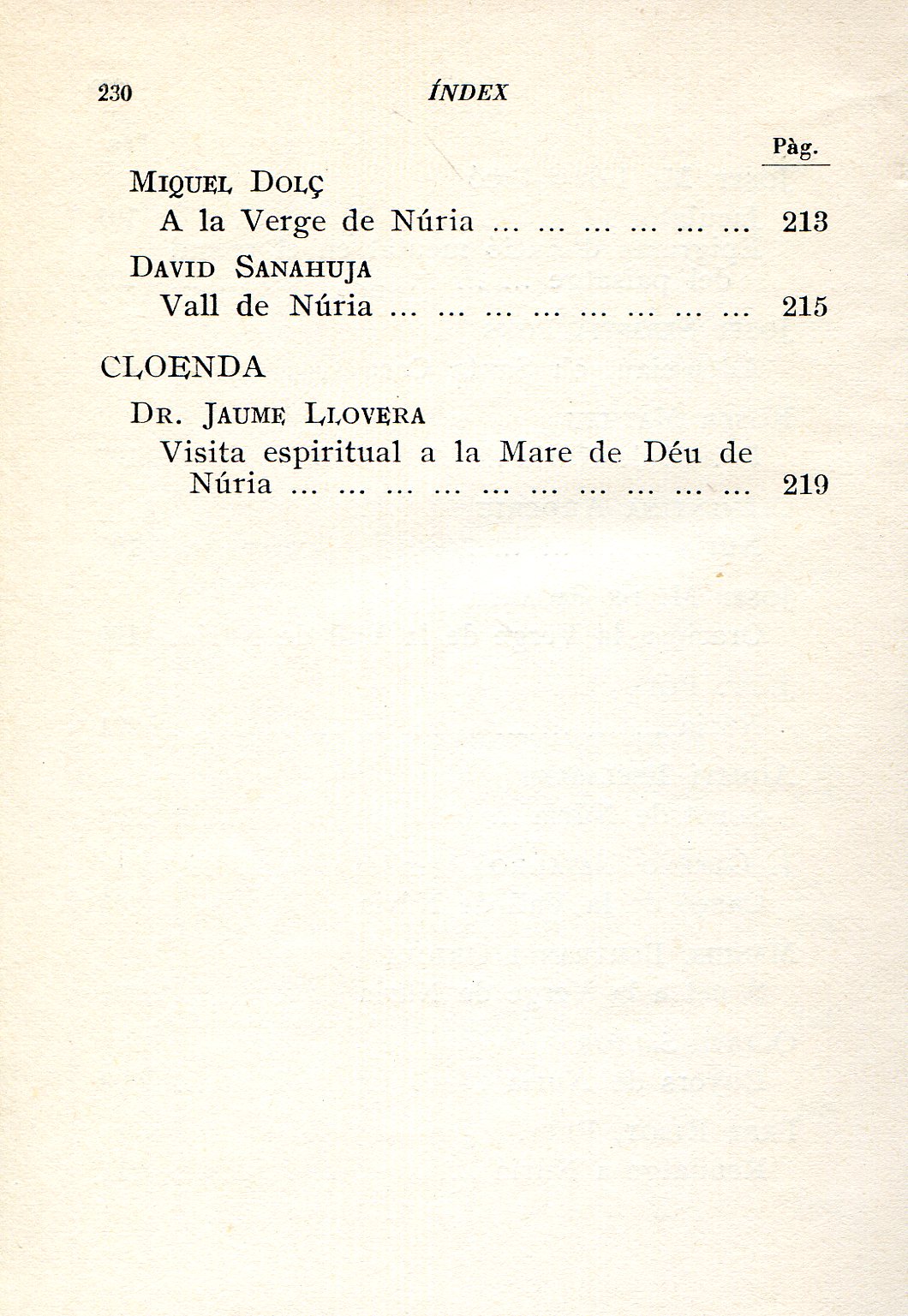 230 ÍNDEX

Pàg.

MIQUEL DOLÇ
A la Verge de Núria ... ... ... ... ... ... 213

DAVID SANAHUJA
Vall de Núria ... ... ... ... ... ... ... ... 215

CLOENDA

DR. JAUME LLOVERA
Visita espiritual a la Mare de Déu de Núria ... ... ... ... ... ... ... ... ... ... 219